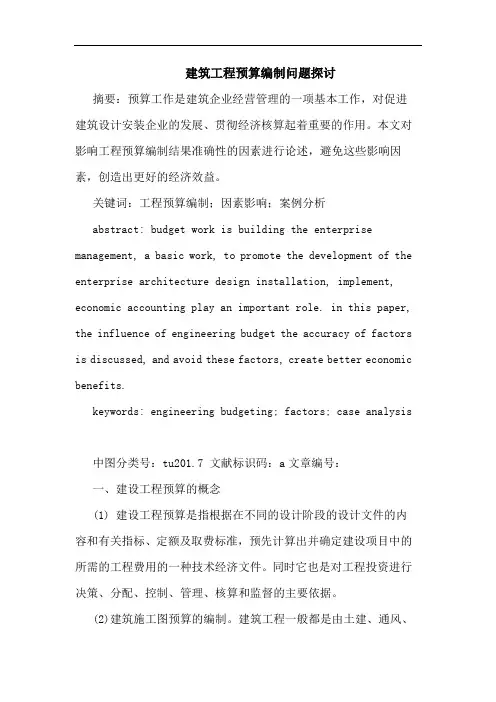 建筑工程预算编制问题探讨

摘要：预算工作是建筑企业经营管理的一项基本工作，对促进建筑设计安装企业的发展、贯彻经济核算起着重要的作用。本文对影响工程预算编制结果准确性的因素进行论述，避免这些影响因素，创造出更好的经济效益。

关键词：工程预算编制；因素影响；案例分析

abstract: budget work is building the enterprise management, a basic work, to promote the development of the enterprise architecture design installation, implement, economic accounting play an important role. in this paper, the influence of engineering budget the accuracy of factors is discussed, and avoid these factors, create better economic benefits.

keywords: engineering budgeting; factors; case analysis

中图分类号：tu201.7 文献标识码：a 文章编号：

一、建设工程预算的概念

(1) 建设工程预算是指根据在不同的设计阶段的设计文件的内容和有关指标、定额及取费标准，预先计算出并确定建设项目中的所需的工程费用的一种技术经济文件。同时它也是对工程投资进行决策、分配、控制、管理、核算和监督的主要依据。

(2)建筑施工图预算的编制。建筑工程一般都是由土建、通风、